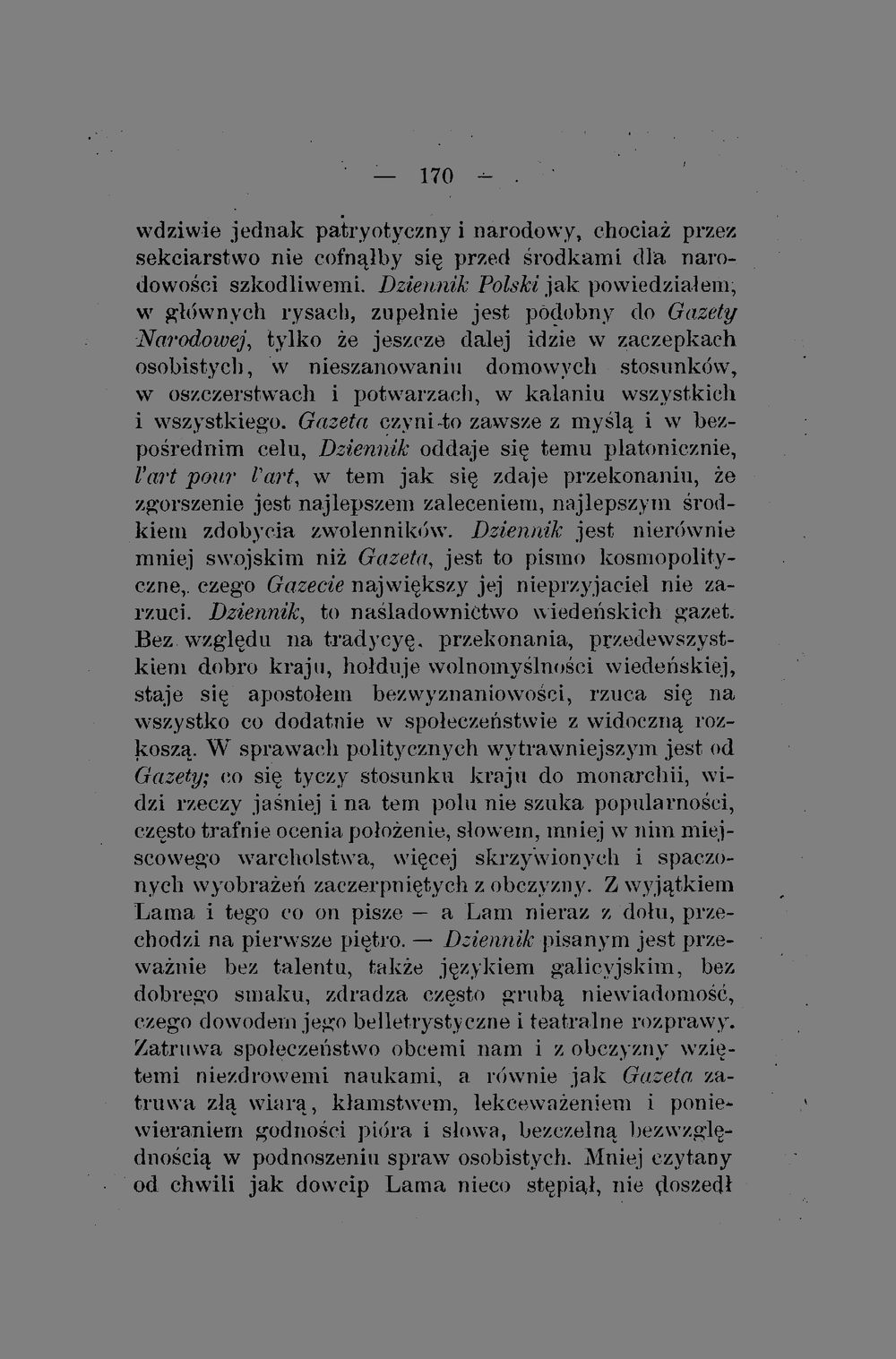 — 170 —

wdziwie jednak patryotyczny i narodowy, chociaż przez sekciarstwo nie cofnąłby się przed środkami dla narodowości szkodliwemi. Dziennik Polski jak powiedziałem, w głównych rysach, zupełnie jest podobny do Gazety Narodowej, tylko że jeszcze dalej idzie w zaczepkach osobistych, w nieszanowaniu domowych stosunków, w oszczerstwach i potwarzach, w kalaniu wszystkich i wszystkiego. Gazeta czyni to zawsze z myślą i w bezpośrednim celu, Dziennik oddaje się temu platonicznie, l'art pour l'art, w tem jak się zdaje przekonaniu, że zgorszenie jest najlepszem zaleceniem, najlepszym środkiem zdobycia zwolenników. Dziennik jest nierównie mniej swojskim niż Gazeta, jest to pismo kosmopolityczne, czego Gazecie największy jej nieprzyjaciel nie zarzuci. Dziennik, to naśladownictwo wiedeńskich gazet. Bez względu na tradycyę, przekonania, przedewszystkiem dobro kraju, hołduje wolnomyślności wiedeńskiej, staje się apostołem bezwyznaniowości, rzuca się na wszystko co dodatnie w społeczeństwie z widoczną rozkoszą. W sprawach politycznych wytrawniejszym jest od Gazety; co się tyczy stosunku kraju do monarchii, widzi rzeczy jaśniej i na tem polu nie szuka popularności, często trafnie ocenia położenie, słowem, mniej w nim miejscowego warcholstwa, więcej skrzywionych i spaczonych wyobrażeń zaczerpniętych z obczyzny. Z wyjątkiem Lama i tego co on pisze — a Lam nieraz z dołu, przechodzi na pierwsze piętro. — Dziennik pisanym jest przeważnie bez talentu, także językiem galicyjskim, bez dobrego smaku, zdradza często grubą niewiadomość, czego dowodem jego belletrystyczne i teatralne rozprawy. Zatruwa społeczeństwo obcemi nam i z obczyzny wziętemi niezdrowemi naukami, a równie jak Gazeta zatruwa złą wiarą, kłamstwem, lekceważeniem i poniewieraniem godności pióra i słowa, bezczelną bezwzględnością w podnoszeniu spraw osobistych. Mniej czytany od chwili jak dowcip Lama nieco stępiał, nie doszedł